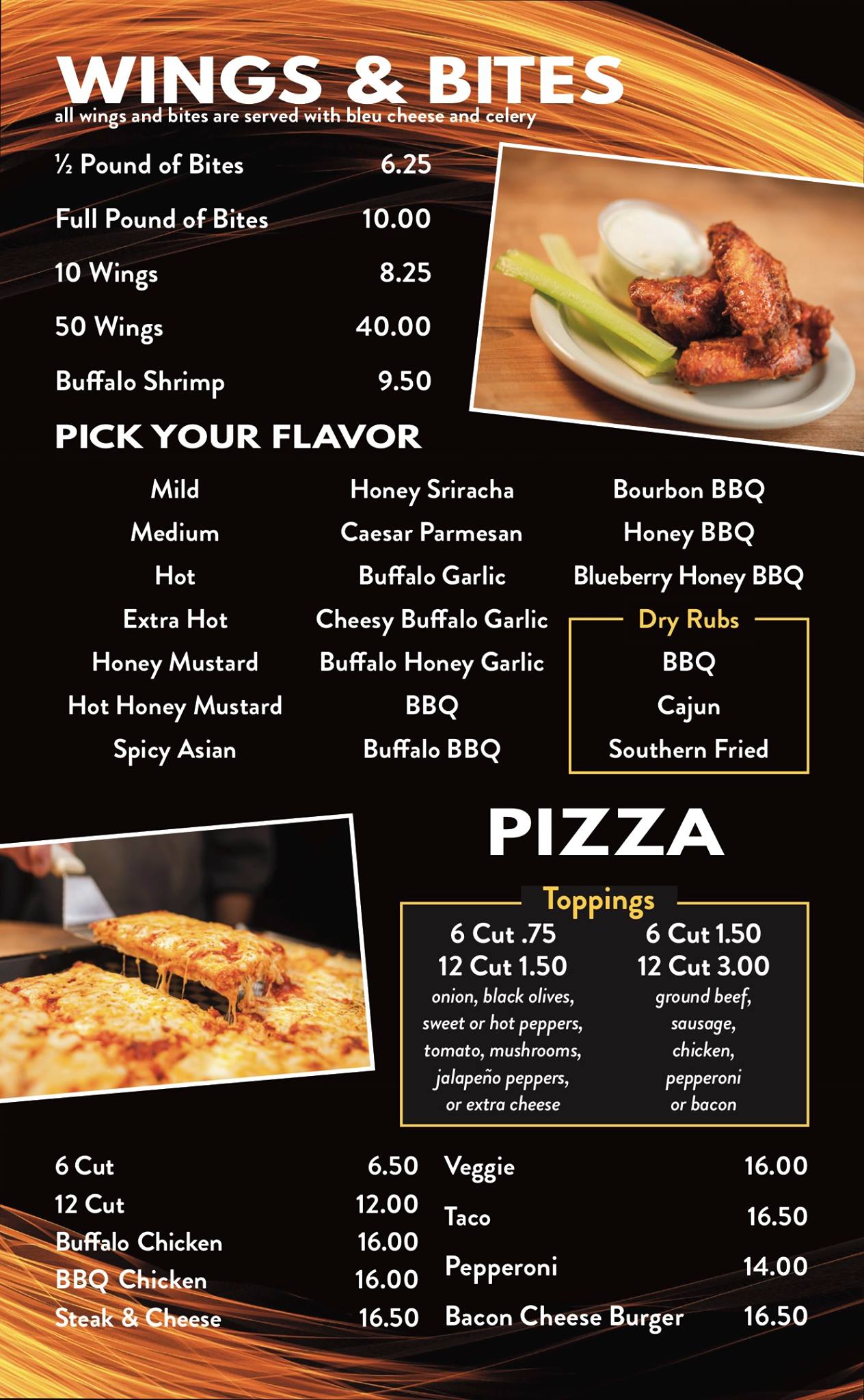 WINGS & BITES
all wings and bites are served with bleu cheese and celery

½ Pound of Bites 6.25
Full Pound of Bites 10.00
10 Wings 8.25
50 Wings 40.00
Buffalo Shrimp 9.50

PICK YOUR FLAVOR

Mild
Medium
Hot
Extra Hot
Honey Mustard
Hot Honey Mustard
Spicy Asian

Honey Sriracha
Caesar Parmesan
Buffalo Garlic
Cheesy Buffalo Garlic
Buffalo Honey Garlic
BBQ
Buffalo BBQ

Bourbon BBQ
Honey BBQ
Blueberry Honey BBQ

Dry Rubs
BBQ
Cajun
Southern Fried

PIZZA

Toppings
6 Cut .75
12 Cut 1.50
onion, black olives, sweet or hot peppers, tomato, mushrooms, jalapeño peppers, or extra cheese

6 Cut 1.50
12 Cut 3.00
ground beef, sausage, chicken, pepperoni or bacon

6 Cut 6.50
12 Cut 12.00
Buffalo Chicken 16.00
BBQ Chicken 16.00
Steak & Cheese 16.50

Veggie 16.00
Taco 16.50
Pepperoni 14.00
Bacon Cheese Burger 16.50